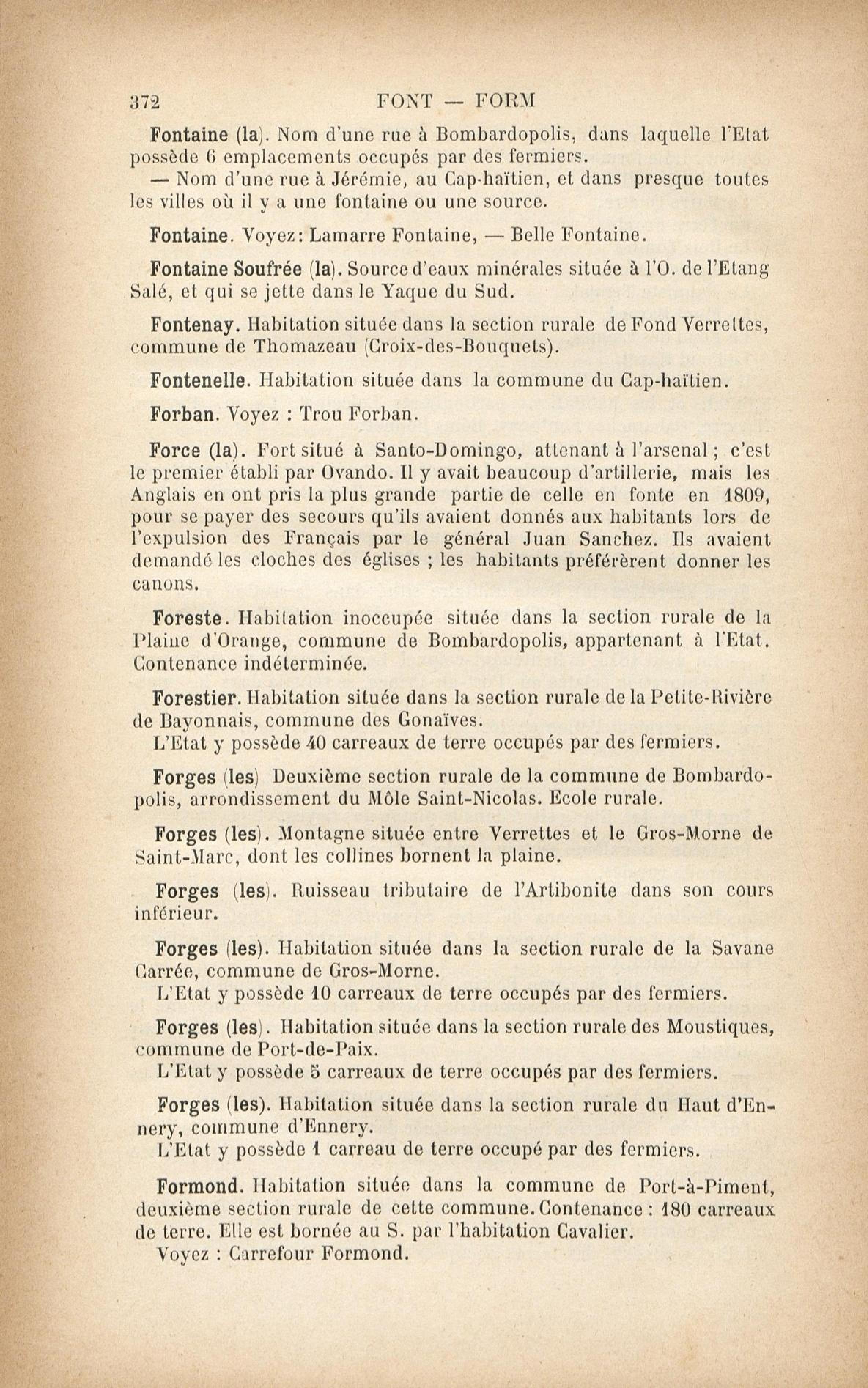 372 FONT — FORM

Fontaine (la). Nom d'une rue à Bombardopolis, dans laquelle l'Etat possède 6 emplacements occupés par des fermiers.

— Nom d'une rue à Jérémie, au Cap-haïtien, et dans presque toutes les villes où il y a une fontaine ou une source.

Fontaine. Voyez: Lamarre Fontaine, — Belle Fontaine.

Fontaine Soufrée (la). Source d'eaux minérales située à l'O. de l'Etang Salé, et qui se jette dans le Yaque du Sud.

Fontenay. Habitation située dans la section rurale de Fond Verrettes, commune de Thomazeau (Croix-des-Bouquets).

Fontenelle. Habitation située dans la commune du Cap-haïtien.

Forban. Voyez : Trou Forban.

Force (la). Fort situé à Santo-Domingo, attenant à l'arsenal ; c'est le premier établi par Ovando. Il y avait beaucoup d'artillerie, mais les Anglais en ont pris la plus grande partie de celle en fonte en 1809, pour se payer des secours qu'ils avaient donnés aux habitants lors de l'expulsion des Français par le général Juan Sanchez. Ils avaient demandé les cloches des églises ; les habitants préférèrent donner les canons.

Foreste. Habitation inoccupée située dans la section rurale de la Plaine d'Orange, commune de Bombardopolis, appartenant à l'Etat. Contenance indéterminée.

Forestier. Habitation située dans la section rurale de la Petite-Rivière de Bayonnais, commune des Gonaïves.

L'Etat y possède 40 carreaux de terre occupés par des fermiers.

Forges (les) Deuxième section rurale de la commune de Bombardopolis, arrondissement du Môle Saint-Nicolas. Ecole rurale.

Forges (les). Montagne située entre Verrettes et le Gros-Morne de Saint-Marc, dont les collines bornent la plaine.

Forges (les). Ruisseau tributaire de l'Artibonite dans son cours inférieur.

Forges (les). Habitation située dans la section rurale de la Savane Carrée, commune de Gros-Morne.

L'Etat y possède 10 carreaux de terre occupés par des fermiers.

Forges (les). Habitation située dans la section rurale des Moustiques, commune de Port-de-Paix.

L'Etat y possède 5 carreaux de terre occupés par des fermiers.

Forges (les). Habitation située dans la section rurale du Haut d'Ennery, commune d'Ennery.

L'Etat y possède 1 carreau de terre occupé par des fermiers.

Formond. Habitation située dans la commune de Port-à-Piment, deuxième section rurale de cette commune. Contenance : 180 carreaux de terre. Elle est bornée au S. par l'habitation Cavalier.

Voyez : Carrefour Formond.